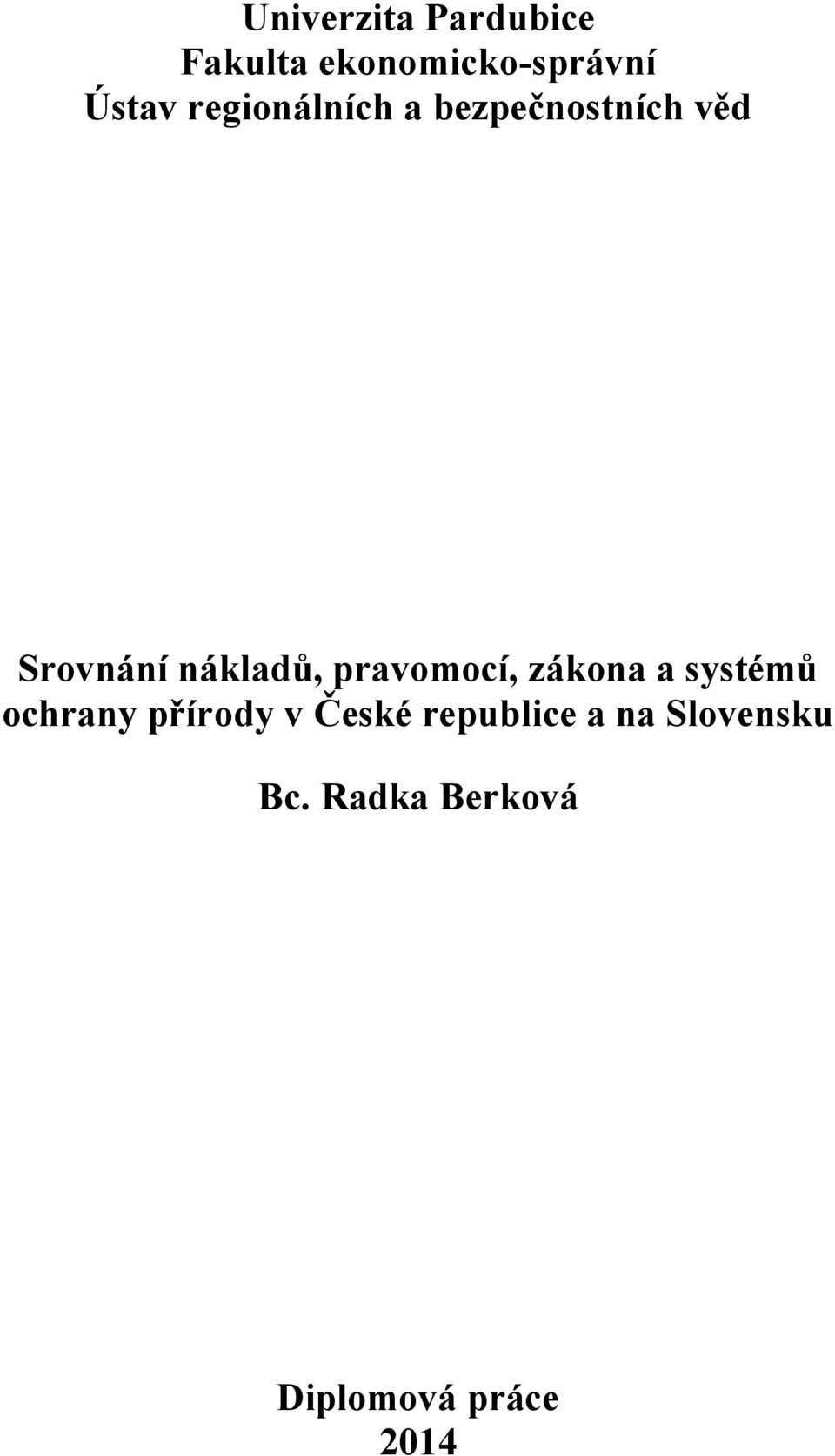 Univerzita Pardubice
Fakulta ekonomicko-správní
Ústav regionálních a bezpečnostních věd

Srovnání nákladů, pravomocí, zákona a systémů ochrany přírody v České republice a na Slovensku

Bc. Radka Berková

Diplomová práce
2014